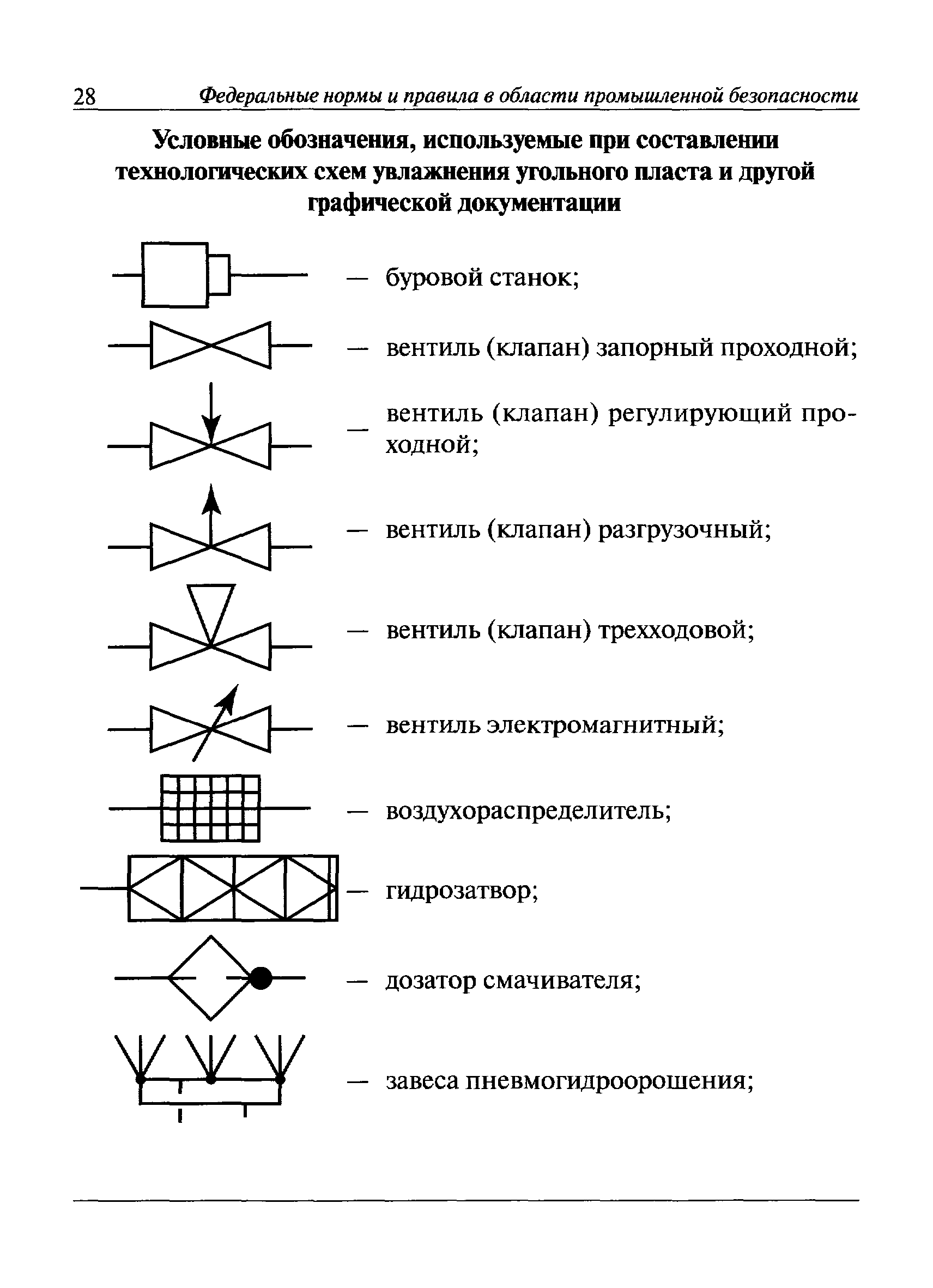 28 Федеральные нормы и правила в области промышленной безопасности

Условные обозначения, используемые при составлении технологических схем увлажнения угольного пласта и другой графической документации

— буровой станок;

— вентиль (клапан) запорный проходной;

— вентиль (клапан) регулирующий проходной;

— вентиль (клапан) разгрузочный;

— вентиль (клапан) трехходовой;

— вентиль электромагнитный;

— воздухораспределитель;

— гидрозатвор;

— дозатор смачивателя;

— завеса пневмогидроорошения;